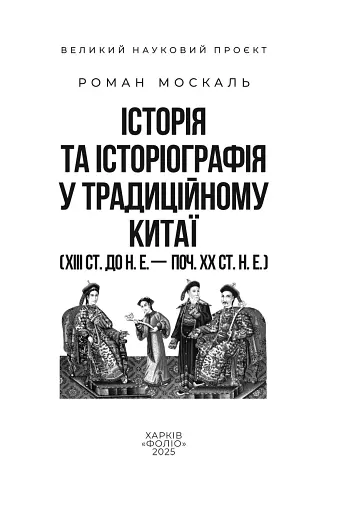 ВЕЛИКИЙ НАУКОВИЙ ПРОЄКТ

РОМАН МОСКАЛЬ

ІСТОРІЯ ТА ІСТОРІОГРАФІЯ У ТРАДИЦІЙНОМУ КИТАЇ

(XIII СТ. ДО Н. Е. — ПОЧ. XX СТ. Н. Е.)

ХАРКІВ
«ФОЛІО»
2025